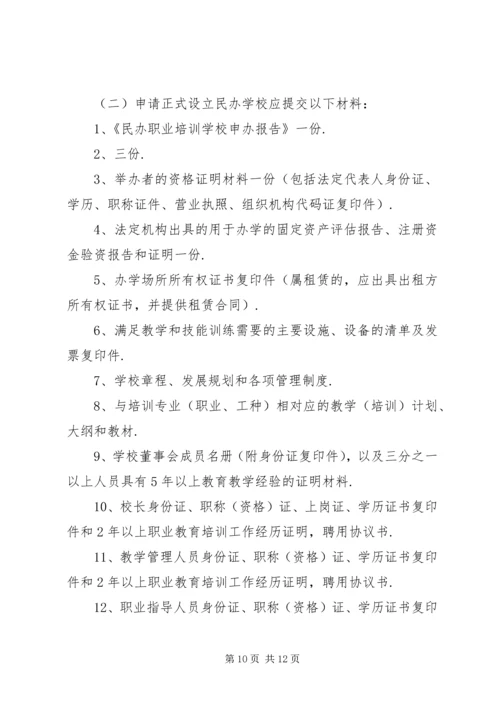 （二）申请正式设立民办学校应提交以下材料：

1、《民办职业培训学校申办报告》一份.

2、三份.

3、举办者的资格证明材料一份（包括法定代表人身份证、学历、职称证件、营业执照、组织机构代码证复印件）.

4、法定机构出具的用于办学的固定资产评估报告、注册资金验资报告和证明一份.

5、办学场所所有权证书复印件（属租赁的，应出具出租方所有权证书，并提供租赁合同）.

6、满足教学和技能训练需要的主要设施、设备的清单及发票复印件.

7、学校章程、发展规划和各项管理制度.

8、与培训专业（职业、工种）相对应的教学（培训）计划、大纲和教材.

9、学校董事会成员名册（附身份证复印件），以及三分之一以上人员具有5年以上教育教学经验的证明材料.

10、校长身份证、职称（资格）证、上岗证、学历证书复印件和2年以上职业教育培训工作经历证明，聘用协议书.

11、教学管理人员身份证、职称（资格）证、学历证书复印件和2年以上职业教育培训工作经历证明，聘用协议书.

12、职业指导人员身份证、职称（资格）证、学历证书复印

第10页 共12页